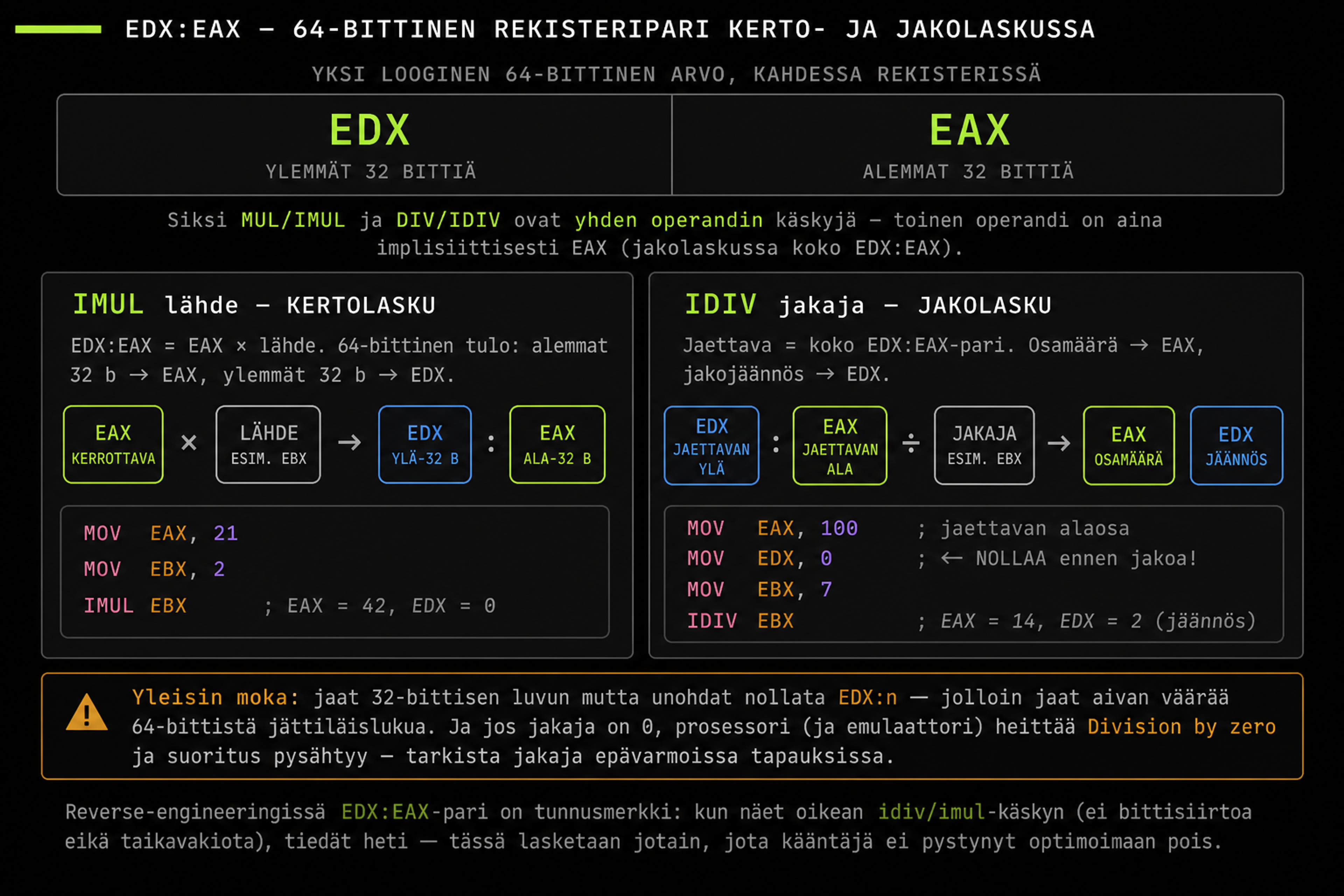 EDX:EAX — 64-BITTINEN REKISTERIPARI KERTO- JA JAKOLASKUSSA

YKSI LOOGINEN 64-BITTINEN ARVO, KAHDESSA REKISTERISSÄ

EDX
YLEMMÄT 32 BITTIÄ

EAX
ALEMMAT 32 BITTIÄ

Siksi MUL/IMUL ja DIV/IDIV ovat yhden operandin käskyjä — toinen operandi on aina implisiittisesti EAX (jakolaskussa koko EDX:EAX).

IMUL lähde — KERTOLASKU

EDX:EAX = EAX × lähde. 64-bittinen tulo: alemmat 32 b → EAX, ylemmät 32 b → EDX.

EAX KERROTTAVA × LÄHDE ESIM. EBX → EDX YLÄ-32 B : EAX ALA-32 B

MOV EAX, 21
MOV EBX, 2
IMUL EBX ; EAX = 42, EDX = 0

IDIV jakaja — JAKOLASKU

Jaettava = koko EDX:EAX-pari. Osamäärä → EAX, jakojäännös → EDX.

EDX JAETTAVAN YLÄ : EAX JAETTAVAN ALA ÷ JAKAJA ESIM. EBX → EAX OSAMÄÄRÄ EDX JÄÄNNÖS

MOV EAX, 100 ; jaettavan alaosa
MOV EDX, 0 ; ← NOLLAA ennen jakoa!
MOV EBX, 7
IDIV EBX ; EAX = 14, EDX = 2 (jäännös)

Yleisin moka: jaat 32-bittisen luvun mutta unohdat nollata EDX:n — jolloin jaat aivan väärää 64-bittistä jättiläislukua. Ja jos jakaja on 0, prosessori (ja emulaattori) heittää Division by zero ja suoritus pysähtyy — tarkista jakaja epävarmoissa tapauksissa.

Reverse-engineeringissä EDX:EAX-pari on tunnusmerkki: kun näet oikean idiv/imul-käskyn (ei bittisiirtoa eikä taikavakiota), tiedät heti — tässä lasketaan jotain, jota kääntäjä ei pystynyt optimoimaan pois.